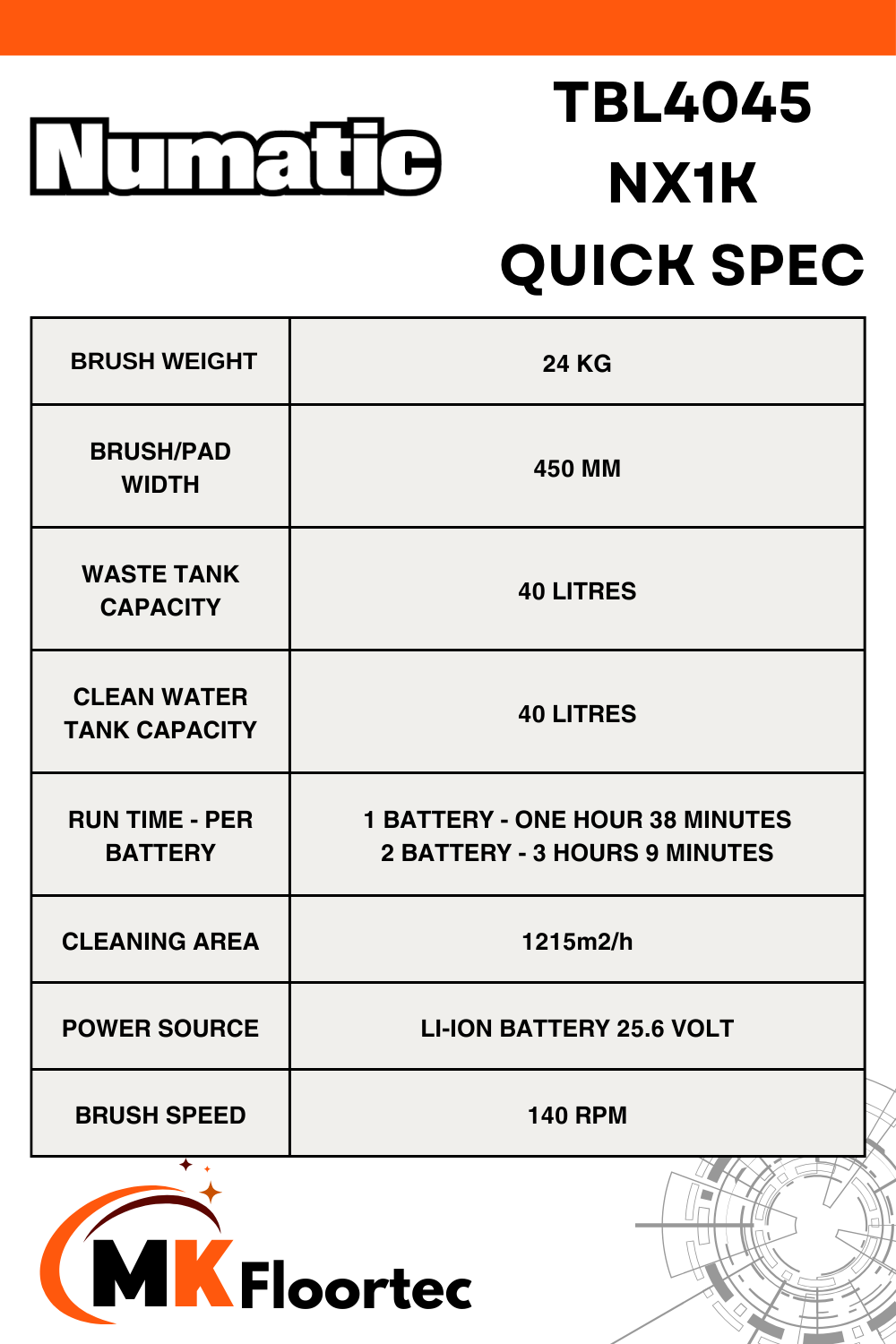 Numatic

TBL4045
NX1K
QUICK SPEC

| BRUSH WEIGHT | 24 KG |
|---|---|
| BRUSH/PAD WIDTH | 450 MM |
| WASTE TANK CAPACITY | 40 LITRES |
| CLEAN WATER TANK CAPACITY | 40 LITRES |
| RUN TIME - PER BATTERY | 1 BATTERY - ONE HOUR 38 MINUTES 2 BATTERY - 3 HOURS 9 MINUTES |
| CLEANING AREA | 1215m2/h |
| POWER SOURCE | LI-ION BATTERY 25.6 VOLT |
| BRUSH SPEED | 140 RPM |

MK Floortec